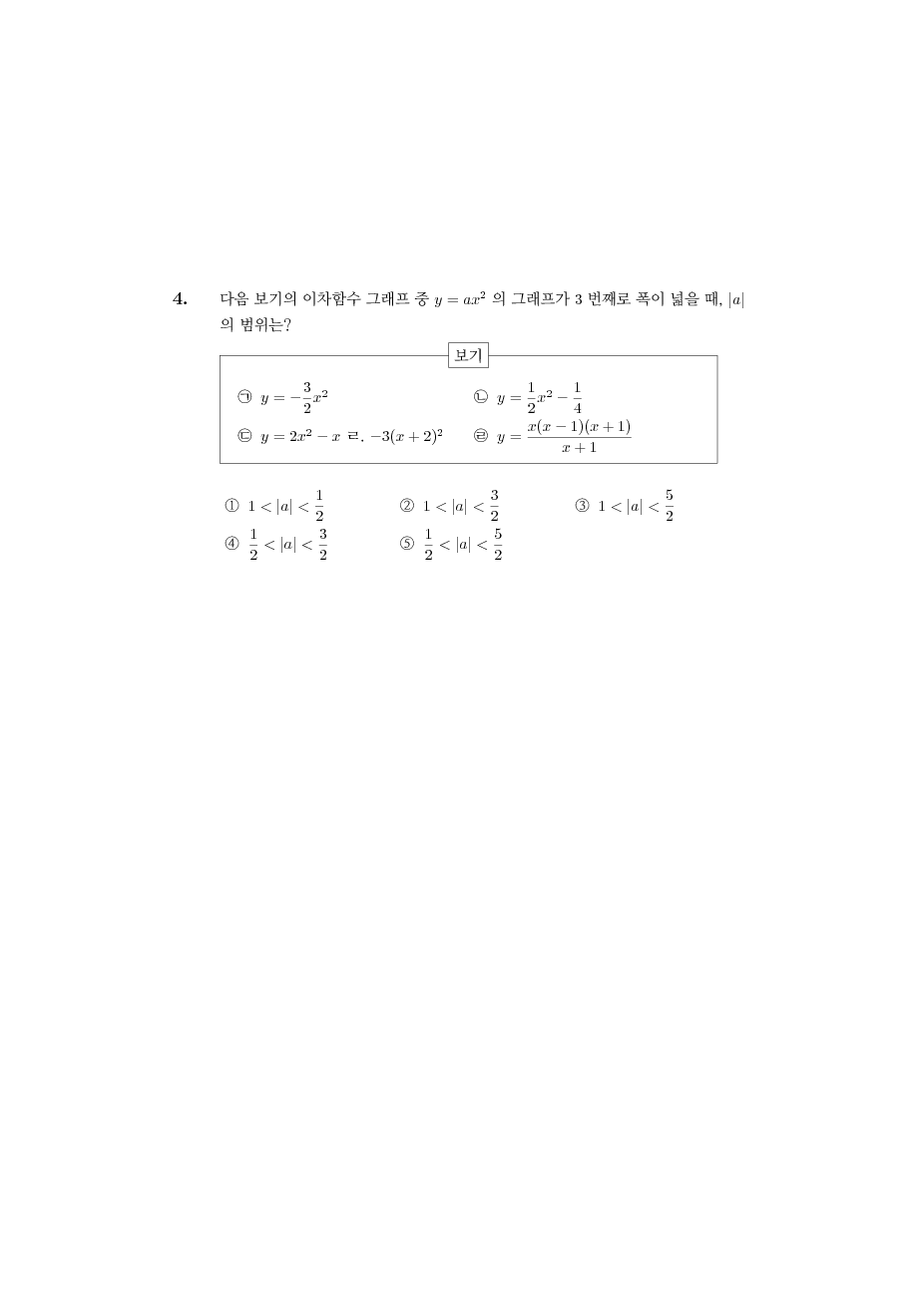 4. 다음 보기의 이차함수 그래프 중 $y = ax^2$ 의 그래프가 3 번째로 폭이 넓을 때, $|a|$ 의 범위는?

보기

㉠ $y = -\frac{3}{2}x^2$ ㉡ $y = \frac{1}{2}x^2 - \frac{1}{4}$

㉢ $y = 2x^2 - x$ ㄹ. $-3(x+2)^2$ ㉣ $y = \frac{x(x-1)(x+1)}{x+1}$

① $1 < |a| < \frac{1}{2}$ ② $1 < |a| < \frac{3}{2}$ ③ $1 < |a| < \frac{5}{2}$

④ $\frac{1}{2} < |a| < \frac{3}{2}$ ⑤ $\frac{1}{2} < |a| < \frac{5}{2}$